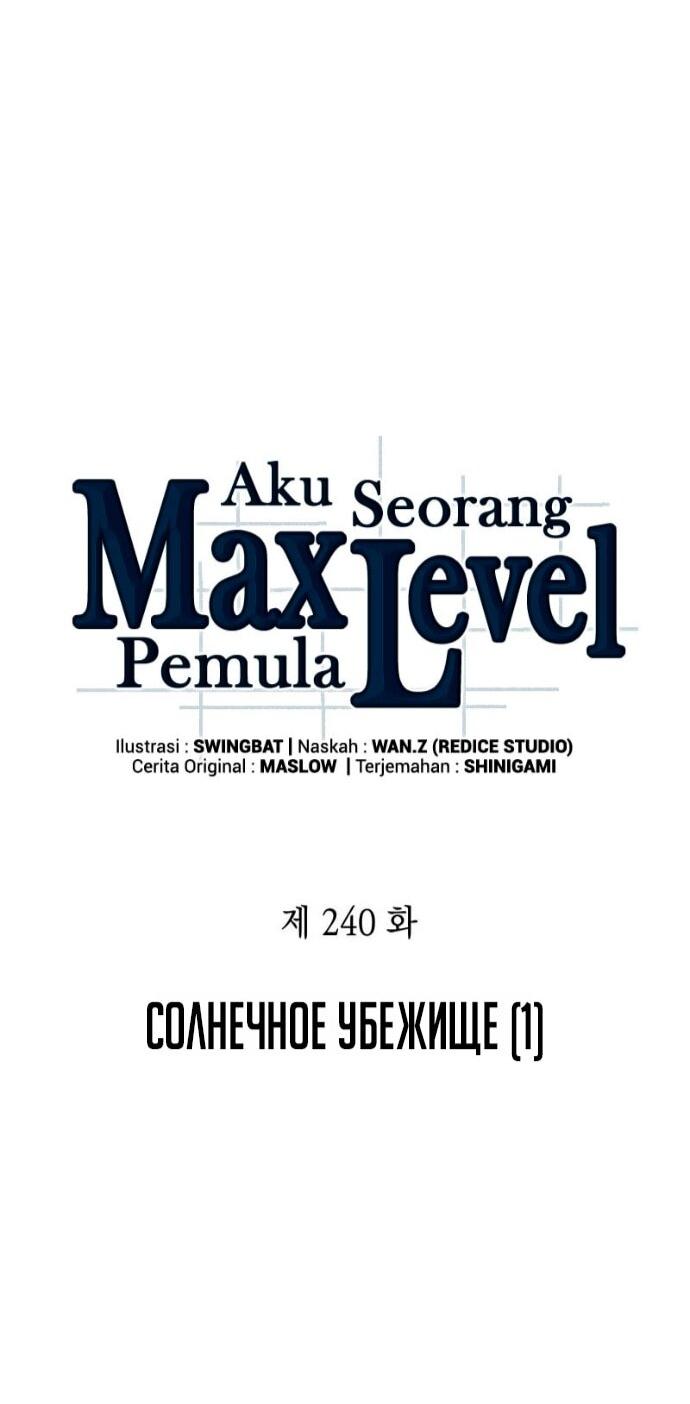 Aku Seorang
Max Level
Pemula

Ilustrasi : SWINGBAT | Naskah : WAN.Z (REDICE STUDIO)
Cerita Original : MASLOW | Terjemahan : SHINIGAMI

제 240 화

СОЛНЕЧНОЕ УБЕЖИЩЕ (1)